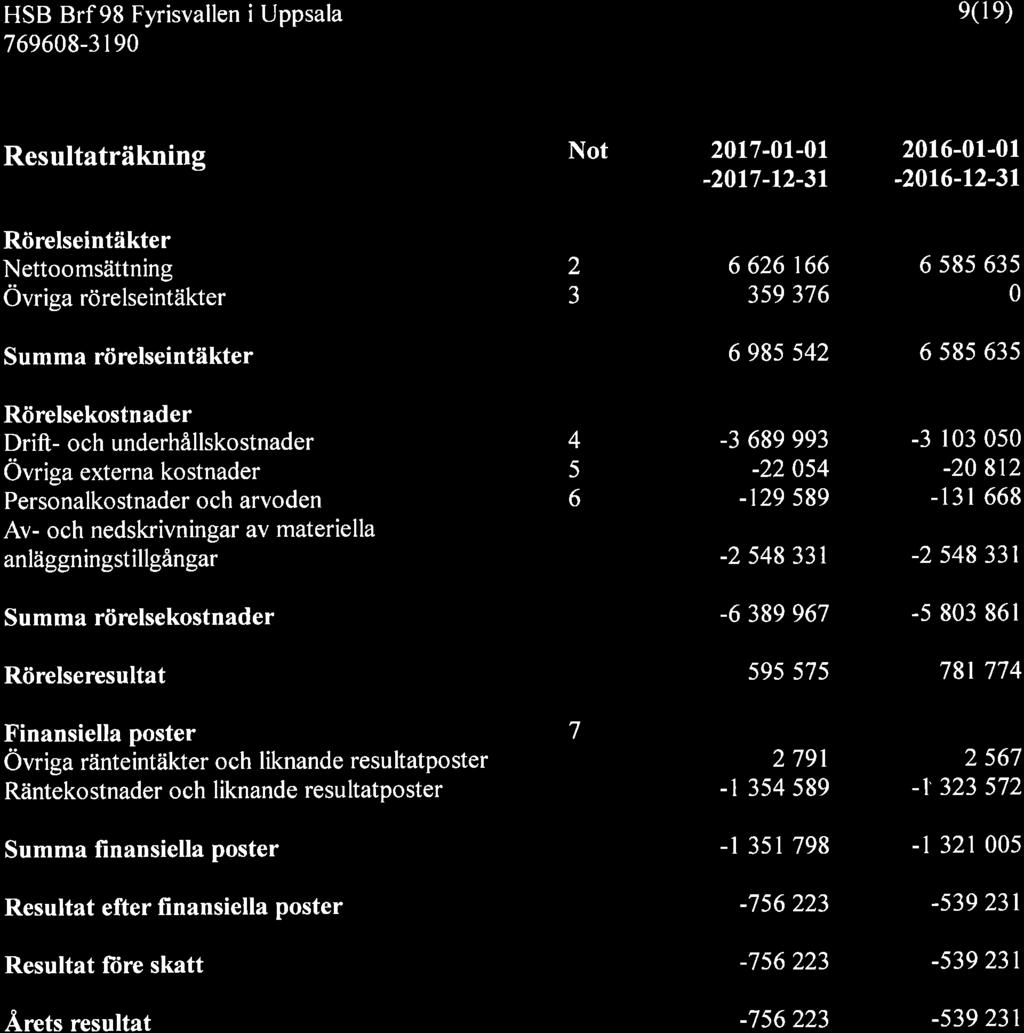 HSB Brf 98 Fyrisvallen i Uppsala
769608-3190

9(19)

| Resultaträkning | Not | 2017-01-01 -2017-12-31 | 2016-01-01 -2016-12-31 |
|---|---|---|---|
| **Rörelseintäkter** | | | |
| Nettoomsättning | 2 | 6 626 166 | 6 585 635 |
| Övriga rörelseintäkter | 3 | 359 376 | 0 |
| **Summa rörelseintäkter** | | 6 985 542 | 6 585 635 |
| **Rörelsekostnader** | | | |
| Drift- och underhållskostnader | 4 | -3 689 993 | -3 103 050 |
| Övriga externa kostnader | 5 | -22 054 | -20 812 |
| Personalkostnader och arvoden | 6 | -129 589 | -131 668 |
| Av- och nedskrivningar av materiella anläggningstillgångar | | -2 548 331 | -2 548 331 |
| **Summa rörelsekostnader** | | -6 389 967 | -5 803 861 |
| **Rörelseresultat** | | 595 575 | 781 774 |
| **Finansiella poster** | 7 | | |
| Övriga ränteintäkter och liknande resultatposter | | 2 791 | 2 567 |
| Räntekostnader och liknande resultatposter | | -1 354 589 | -1 323 572 |
| **Summa finansiella poster** | | -1 351 798 | -1 321 005 |
| **Resultat efter finansiella poster** | | -756 223 | -539 231 |
| **Resultat före skatt** | | -756 223 | -539 231 |
| **Årets resultat** | | -756 223 | -539 231 |